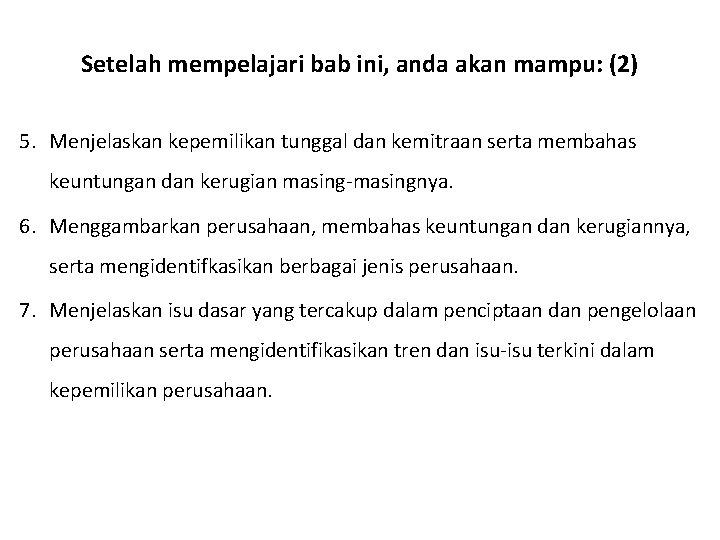 Setelah mempelajari bab ini, anda akan mampu: (2)

5. Menjelaskan kepemilikan tunggal dan kemitraan serta membahas keuntungan dan kerugian masing-masingnya.

6. Menggambarkan perusahaan, membahas keuntungan dan kerugiannya, serta mengidentifkasikan berbagai jenis perusahaan.

7. Menjelaskan isu dasar yang tercakup dalam penciptaan dan pengelolaan perusahaan serta mengidentifikasikan tren dan isu-isu terkini dalam kepemilikan perusahaan.